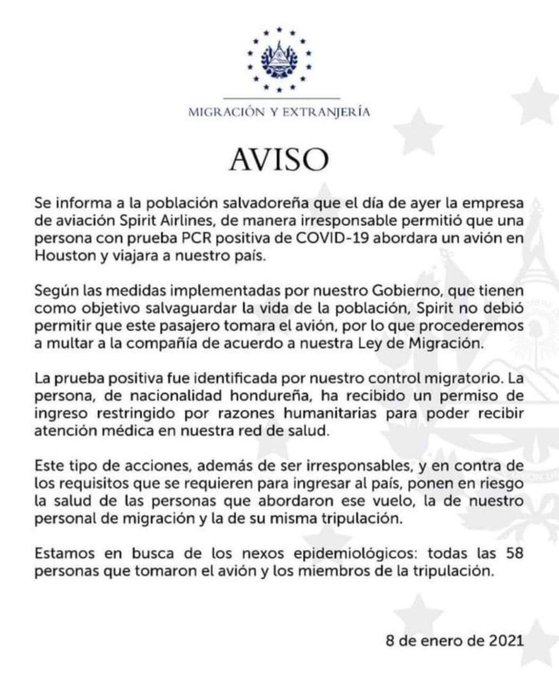 MIGRACIÓN Y EXTRANJERÍA

AVISO

Se informa a la población salvadoreña que el día de ayer la empresa de aviación Spirit Airlines, de manera irresponsable permitió que una persona con prueba PCR positiva de COVID-19 abordara un avión en Houston y viajara a nuestro país.

Según las medidas implementadas por nuestro Gobierno, que tienen como objetivo salvaguardar la vida de la población, Spirit no debió permitir que este pasajero tomara el avión, por lo que procederemos a multar a la compañía de acuerdo a nuestra Ley de Migración.

La prueba positiva fue identificada por nuestro control migratorio. La persona, de nacionalidad hondureña, ha recibido un permiso de ingreso restringido por razones humanitarias para poder recibir atención médica en nuestra red de salud.

Este tipo de acciones, además de ser irresponsables, y en contra de los requisitos que se requieren para ingresar al país, ponen en riesgo la salud de las personas que abordaron ese vuelo, la de nuestro personal de migración y la de su misma tripulación.

Estamos en busca de los nexos epidemiológicos: todas las 58 personas que tomaron el avión y los miembros de la tripulación.

8 de enero de 2021